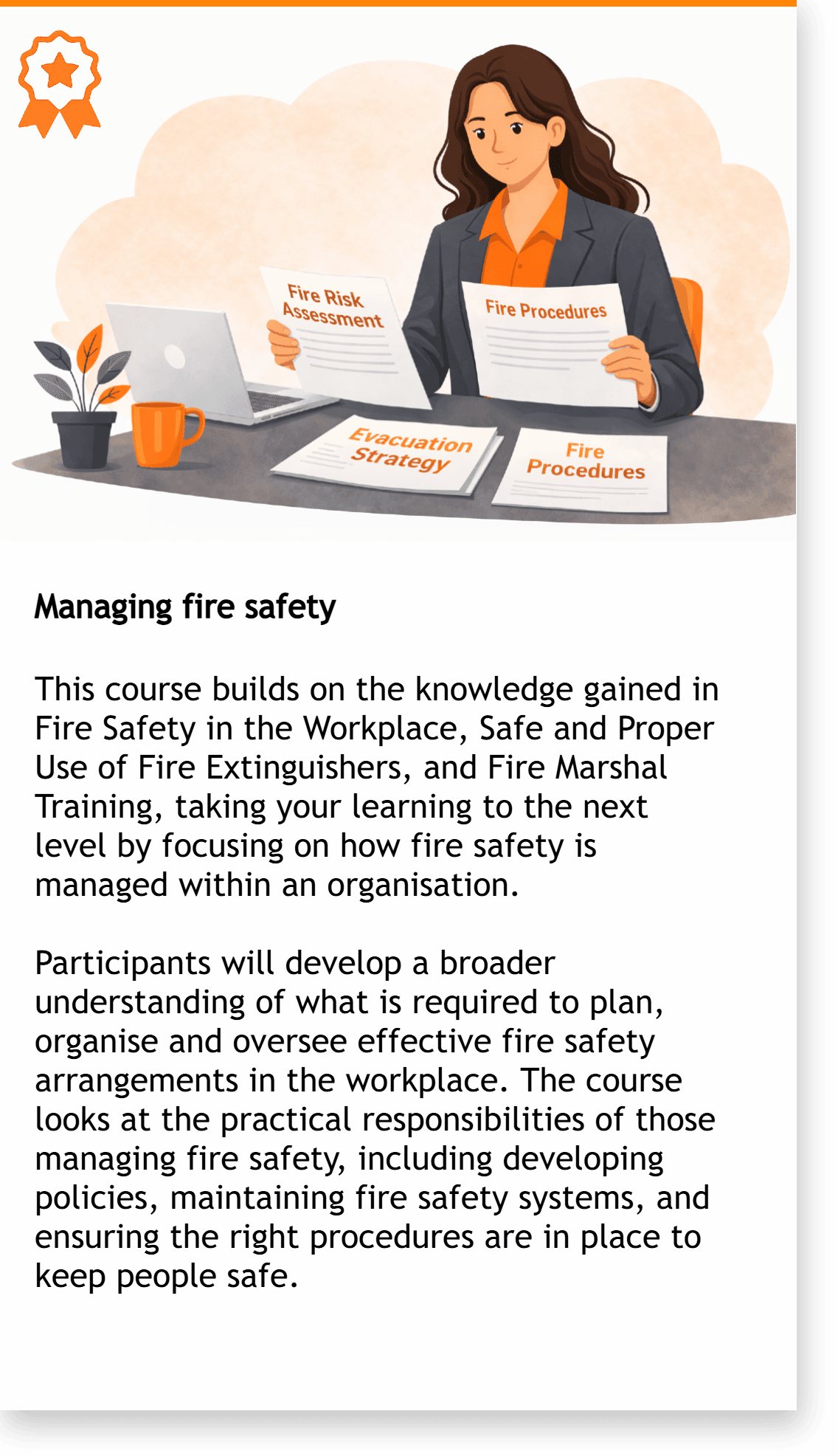 Fire Risk Assessment

Fire Procedures

Evacuation Strategy

Fire Procedures

Managing fire safety

This course builds on the knowledge gained in Fire Safety in the Workplace, Safe and Proper Use of Fire Extinguishers, and Fire Marshal Training, taking your learning to the next level by focusing on how fire safety is managed within an organisation.

Participants will develop a broader understanding of what is required to plan, organise and oversee effective fire safety arrangements in the workplace. The course looks at the practical responsibilities of those managing fire safety, including developing policies, maintaining fire safety systems, and ensuring the right procedures are in place to keep people safe.